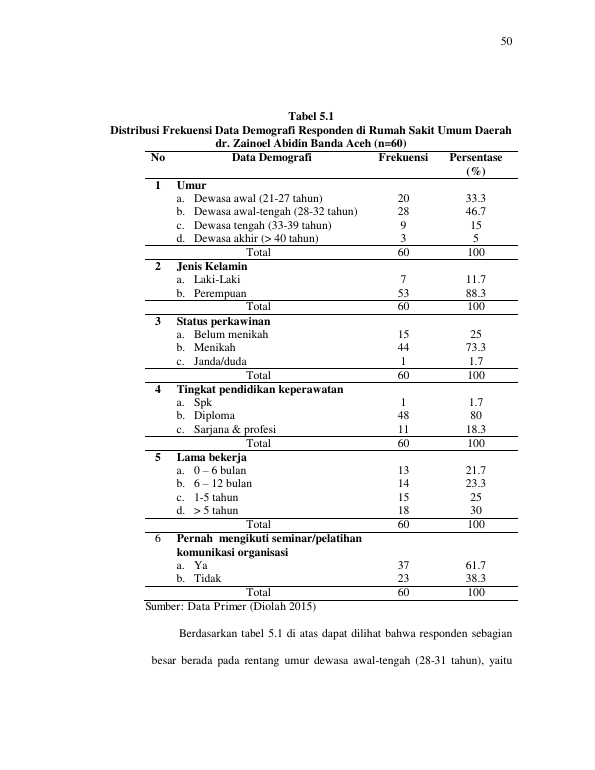 50

Tabel 5.1
Distribusi Frekuensi Data Demografi Responden di Rumah Sakit Umum Daerah dr. Zainoel Abidin Banda Aceh (n=60)

| No | Data Demografi | Frekuensi | Persentase (%) |
|---|---|---|---|
| 1 | Umur | | |
| | a. Dewasa awal (21-27 tahun) | 20 | 33.3 |
| | b. Dewasa awal-tengah (28-32 tahun) | 28 | 46.7 |
| | c. Dewasa tengah (33-39 tahun) | 9 | 15 |
| | d. Dewasa akhir (> 40 tahun) | 3 | 5 |
| | Total | 60 | 100 |
| 2 | Jenis Kelamin | | |
| | a. Laki-Laki | 7 | 11.7 |
| | b. Perempuan | 53 | 88.3 |
| | Total | 60 | 100 |
| 3 | Status perkawinan | | |
| | a. Belum menikah | 15 | 25 |
| | b. Menikah | 44 | 73.3 |
| | c. Janda/duda | 1 | 1.7 |
| | Total | 60 | 100 |
| 4 | Tingkat pendidikan keperawatan | | |
| | a. Spk | 1 | 1.7 |
| | b. Diploma | 48 | 80 |
| | c. Sarjana & profesi | 11 | 18.3 |
| | Total | 60 | 100 |
| 5 | Lama bekerja | | |
| | a. 0 – 6 bulan | 13 | 21.7 |
| | b. 6 – 12 bulan | 14 | 23.3 |
| | c. 1-5 tahun | 15 | 25 |
| | d. > 5 tahun | 18 | 30 |
| | Total | 60 | 100 |
| 6 | Pernah mengikuti seminar/pelatihan komunikasi organisasi | | |
| | a. Ya | 37 | 61.7 |
| | b. Tidak | 23 | 38.3 |
| | Total | 60 | 100 |

Sumber: Data Primer (Diolah 2015)

Berdasarkan tabel 5.1 di atas dapat dilihat bahwa responden sebagian besar berada pada rentang umur dewasa awal-tengah (28-31 tahun), yaitu